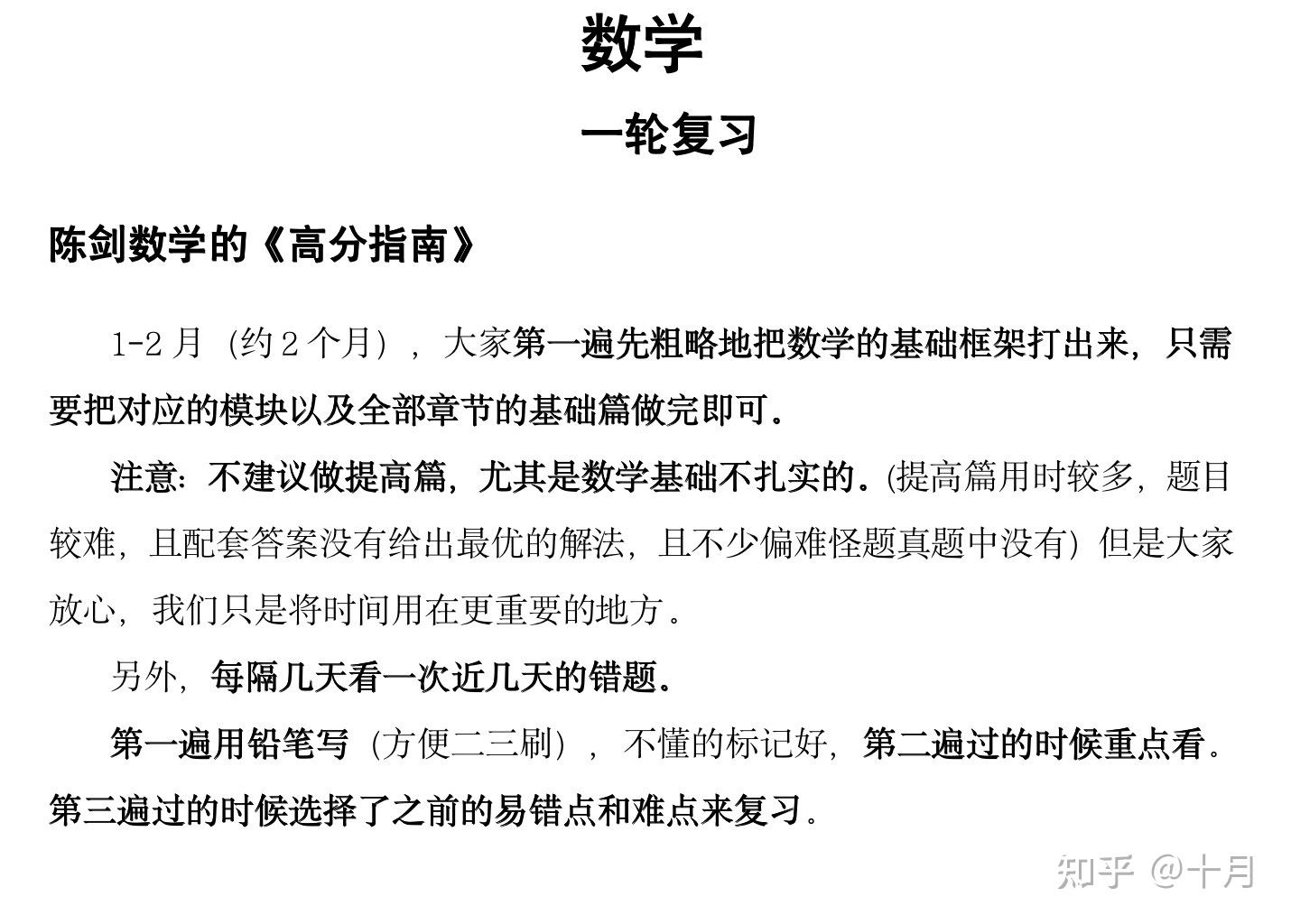 数学

一轮复习

陈剑数学的《高分指南》

1-2 月（约 2 个月），大家第一遍先粗略地把数学的基础框架打出来，只需要把对应的模块以及全部章节的基础篇做完即可。

注意：不建议做提高篇，尤其是数学基础不扎实的。(提高篇用时较多，题目较难，且配套答案没有给出最优的解法，且不少偏难怪题真题中没有）但是大家放心，我们只是将时间用在更重要的地方。

另外，每隔几天看一次近几天的错题。

第一遍用铅笔写（方便二三刷），不懂的标记好，第二遍过的时候重点看。第三遍过的时候选择了之前的易错点和难点来复习。

知乎 @十月